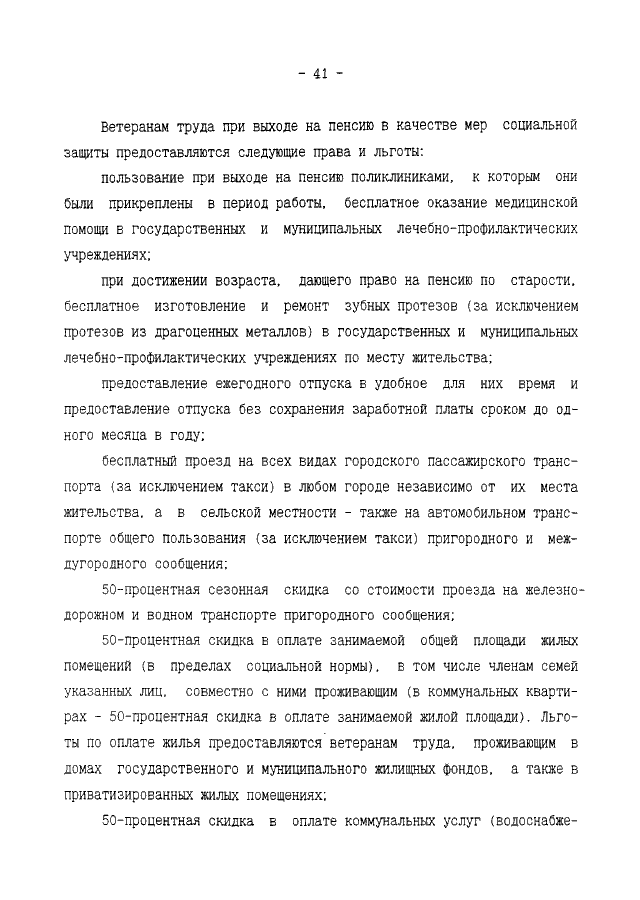 - 41 -

Ветеранам труда при выходе на пенсию в качестве мер социальной защиты предоставляются следующие права и льготы:

пользование при выходе на пенсию поликлиниками, к которым они были прикреплены в период работы, бесплатное оказание медицинской помощи в государственных и муниципальных лечебно-профилактических учреждениях;

при достижении возраста, дающего право на пенсию по старости, бесплатное изготовление и ремонт зубных протезов (за исключением протезов из драгоценных металлов) в государственных и муниципальных лечебно-профилактических учреждениях по месту жительства;

предоставление ежегодного отпуска в удобное для них время и предоставление отпуска без сохранения заработной платы сроком до одного месяца в году;

бесплатный проезд на всех видах городского пассажирского транспорта (за исключением такси) в любом городе независимо от их места жительства, а в сельской местности - также на автомобильном транспорте общего пользования (за исключением такси) пригородного и междугородного сообщения;

50-процентная сезонная скидка со стоимости проезда на железнодорожном и водном транспорте пригородного сообщения;

50-процентная скидка в оплате занимаемой общей площади жилых помещений (в пределах социальной нормы), в том числе членам семей указанных лиц, совместно с ними проживающим (в коммунальных квартирах - 50-процентная скидка в оплате занимаемой жилой площади). Льготы по оплате жилья предоставляются ветеранам труда, проживающим в домах государственного и муниципального жилищных фондов, а также в приватизированных жилых помещениях;

50-процентная скидка в оплате коммунальных услуг (водоснабже-